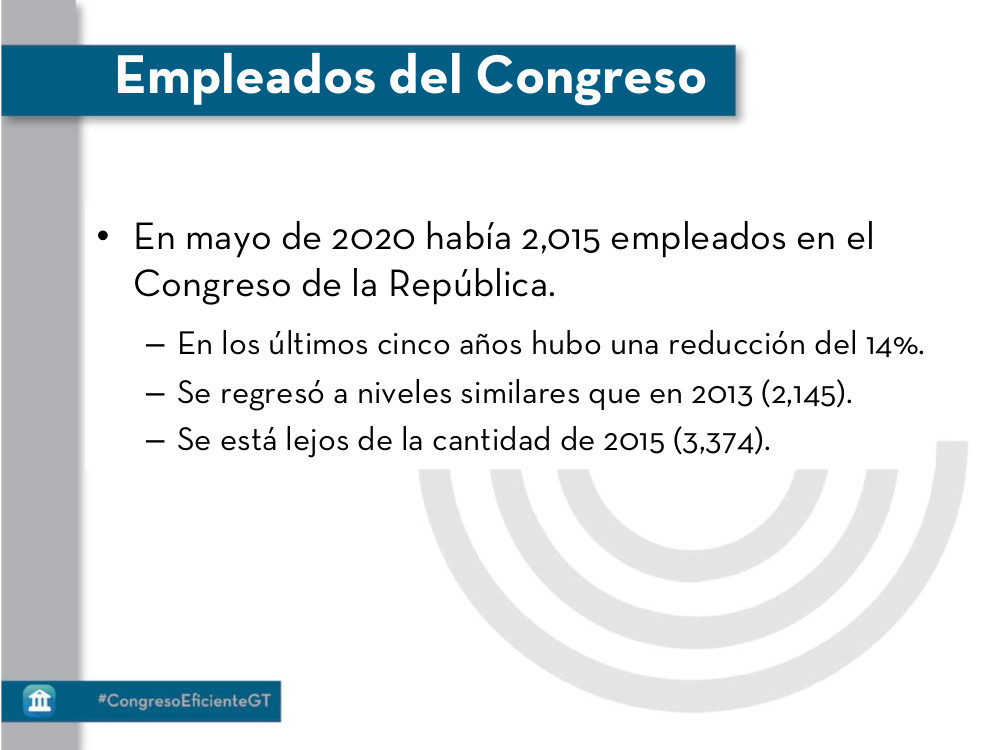 Empleados del Congreso

• En mayo de 2020 había 2,015 empleados en el Congreso de la República.

– En los últimos cinco años hubo una reducción del 14%.
– Se regresó a niveles similares que en 2013 (2,145).
– Se está lejos de la cantidad de 2015 (3,374).

#CongresoEficienteGT